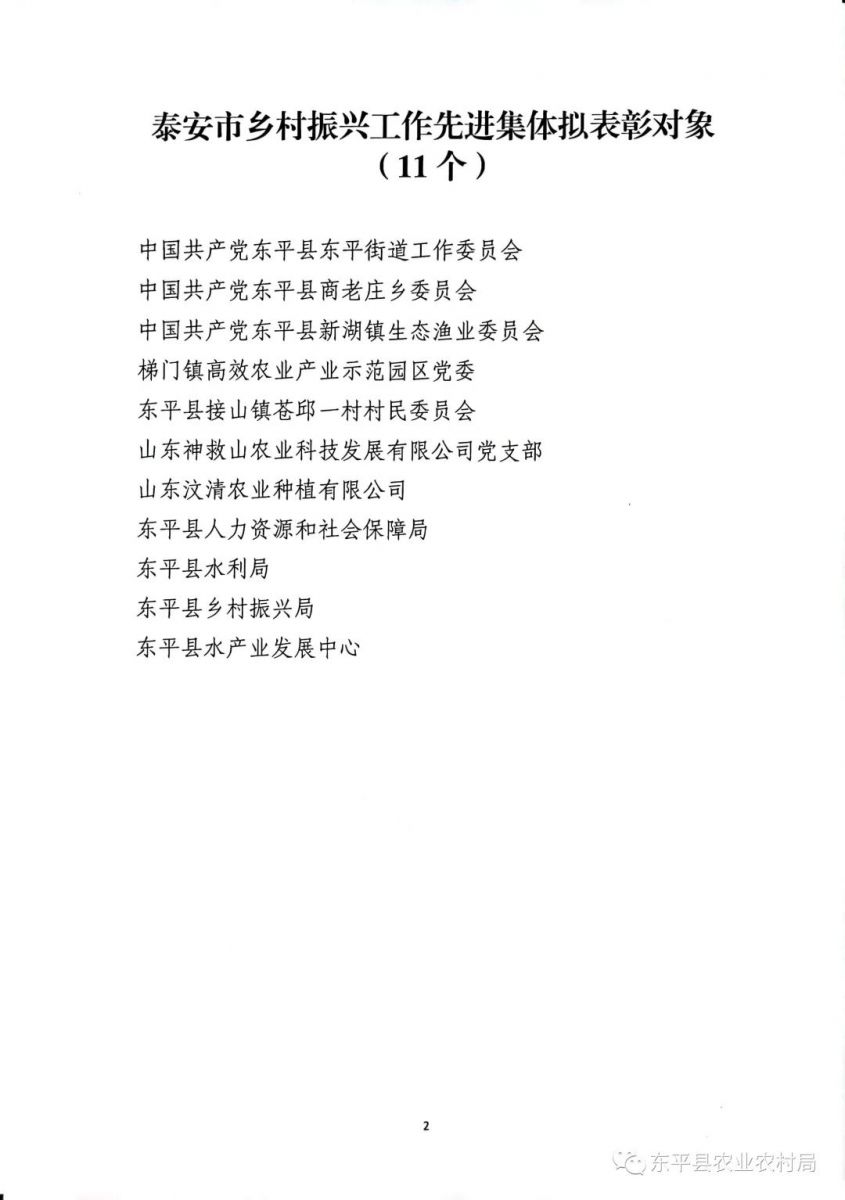 泰安市乡村振兴工作先进集体拟表彰对象
（11个）

中国共产党东平县东平街道工作委员会
中国共产党东平县商老庄乡委员会
中国共产党东平县新湖镇生态渔业委员会
梯门镇高效农业产业示范园区党委
东平县接山镇苍邱一村村民委员会
山东神救山农业科技发展有限公司党支部
山东汶清农业种植有限公司
东平县人力资源和社会保障局
东平县水利局
东平县乡村振兴局
东平县水产业发展中心

2

东平县农业农村局